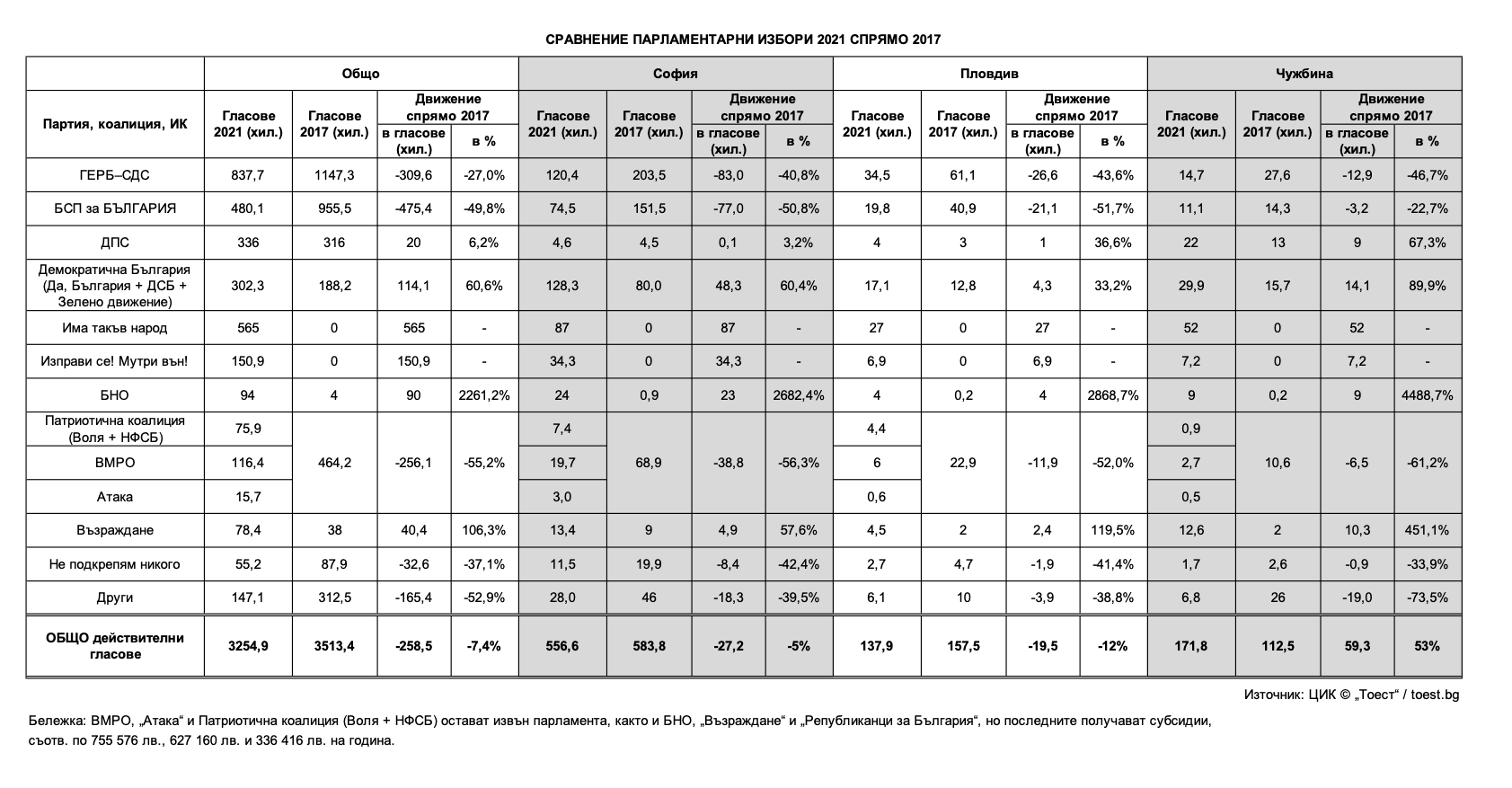 СРАВНЕНИЕ ПАРЛАМЕНТАРНИ ИЗБОРИ 2021 СПРЯМО 2017

| Партия, коалиция, ИК | Общо Гласове 2021 (хил.) | Общо Гласове 2017 (хил.) | Общо Движение спрямо 2017 в гласове (хил.) | Общо Движение спрямо 2017 в % | София Гласове 2021 (хил.) | София Гласове 2017 (хил.) | София Движение спрямо 2017 в гласове (хил.) | София Движение спрямо 2017 в % | Пловдив Гласове 2021 (хил.) | Пловдив Гласове 2017 (хил.) | Пловдив Движение спрямо 2017 в гласове (хил.) | Пловдив Движение спрямо 2017 в % | Чужбина Гласове 2021 (хил.) | Чужбина Гласове 2017 (хил.) | Чужбина Движение спрямо 2017 в гласове (хил.) | Чужбина Движение спрямо 2017 в % |
|---|---|---|---|---|---|---|---|---|---|---|---|---|---|---|---|---|
| ГЕРБ–СДС | 837,7 | 1147,3 | -309,6 | -27,0% | 120,4 | 203,5 | -83,0 | -40,8% | 34,5 | 61,1 | -26,6 | -43,6% | 14,7 | 27,6 | -12,9 | -46,7% |
| БСП за БЪЛГАРИЯ | 480,1 | 955,5 | -475,4 | -49,8% | 74,5 | 151,5 | -77,0 | -50,8% | 19,8 | 40,9 | -21,1 | -51,7% | 11,1 | 14,3 | -3,2 | -22,7% |
| ДПС | 336 | 316 | 20 | 6,2% | 4,6 | 4,5 | 0,1 | 3,2% | 4 | 3 | 1 | 36,6% | 22 | 13 | 9 | 67,3% |
| Демократична България (Да, България + ДСБ + Зелено движение) | 302,3 | 188,2 | 114,1 | 60,6% | 128,3 | 80,0 | 48,3 | 60,4% | 17,1 | 12,8 | 4,3 | 33,2% | 29,9 | 15,7 | 14,1 | 89,9% |
| Има такъв народ | 565 | 0 | 565 | - | 87 | 0 | 87 | - | 27 | 0 | 27 | - | 52 | 0 | 52 | - |
| Изправи се! Мутри вън! | 150,9 | 0 | 150,9 | - | 34,3 | 0 | 34,3 | - | 6,9 | 0 | 6,9 | - | 7,2 | 0 | 7,2 | - |
| БНО | 94 | 4 | 90 | 2261,2% | 24 | 0,9 | 23 | 2682,4% | 4 | 0,2 | 4 | 2868,7% | 9 | 0,2 | 9 | 4488,7% |
| Патриотична коалиция (Воля + НФСБ) | 75,9 | 464,2 | -256,1 | -55,2% | 7,4 | 68,9 | -38,8 | -56,3% | 4,4 | 22,9 | -11,9 | -52,0% | 0,9 | 10,6 | -6,5 | -61,2% |
| ВМРО | 116,4 | | | | 19,7 | | | | 6 | | | | 2,7 | | | |
| Атака | 15,7 | | | | 3,0 | | | | 0,6 | | | | 0,5 | | | |
| Възраждане | 78,4 | 38 | 40,4 | 106,3% | 13,4 | 9 | 4,9 | 57,6% | 4,5 | 2 | 2,4 | 119,5% | 12,6 | 2 | 10,3 | 451,1% |
| Не подкрепям никого | 55,2 | 87,9 | -32,6 | -37,1% | 11,5 | 19,9 | -8,4 | -42,4% | 2,7 | 4,7 | -1,9 | -41,4% | 1,7 | 2,6 | -0,9 | -33,9% |
| Други | 147,1 | 312,5 | -165,4 | -52,9% | 28,0 | 46 | -18,3 | -39,5% | 6,1 | 10 | -3,9 | -38,8% | 6,8 | 26 | -19,0 | -73,5% |
| ОБЩО действителни гласове | 3254,9 | 3513,4 | -258,5 | -7,4% | 556,6 | 583,8 | -27,2 | -5% | 137,9 | 157,5 | -19,5 | -12% | 171,8 | 112,5 | 59,3 | 53% |

Източник: ЦИК © „Тоест“ / toest.bg

Бележка: ВМРО, „Атака“ и Патриотична коалиция (Воля + НФСБ) остават извън парламента, както и БНО, „Възраждане“ и „Републиканци за България“, но последните получават субсидии, съотв. по 755 576 лв., 627 160 лв. и 336 416 лв. на година.